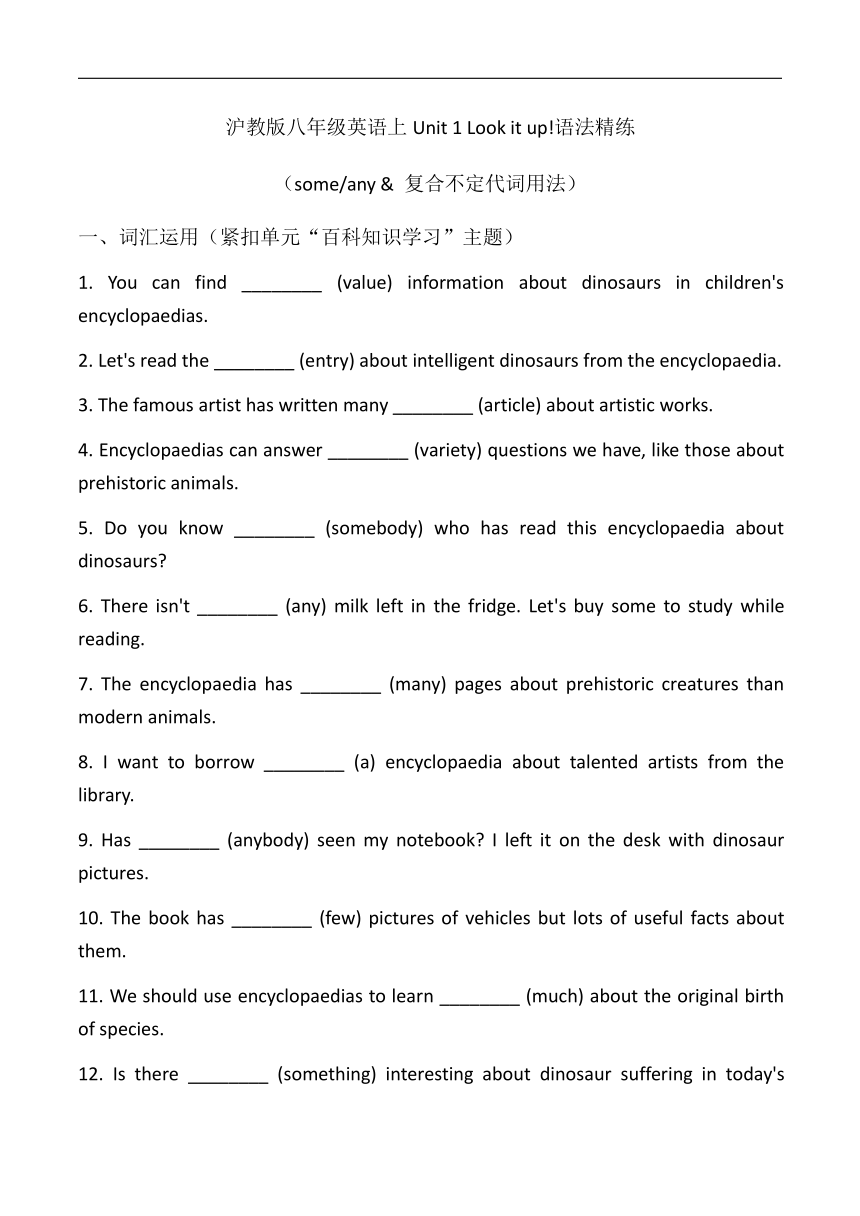 沪教版八年级英语上 Unit 1 Look it up!语法精练

（some/any & 复合不定代词用法）

一、词汇运用（紧扣单元“百科知识学习”主题）

1. You can find ________ (value) information about dinosaurs in children's encyclopaedias.

2. Let's read the ________ (entry) about intelligent dinosaurs from the encyclopaedia.

3. The famous artist has written many ________ (article) about artistic works.

4. Encyclopaedias can answer ________ (variety) questions we have, like those about prehistoric animals.

5. Do you know ________ (somebody) who has read this encyclopaedia about dinosaurs?

6. There isn't ________ (any) milk left in the fridge. Let's buy some to study while reading.

7. The encyclopaedia has ________ (many) pages about prehistoric creatures than modern animals.

8. I want to borrow ________ (a) encyclopaedia about talented artists from the library.

9. Has ________ (anybody) seen my notebook? I left it on the desk with dinosaur pictures.

10. The book has ________ (few) pictures of vehicles but lots of useful facts about them.

11. We should use encyclopaedias to learn ________ (much) about the original birth of species.

12. Is there ________ (something) interesting about dinosaur suffering in today's